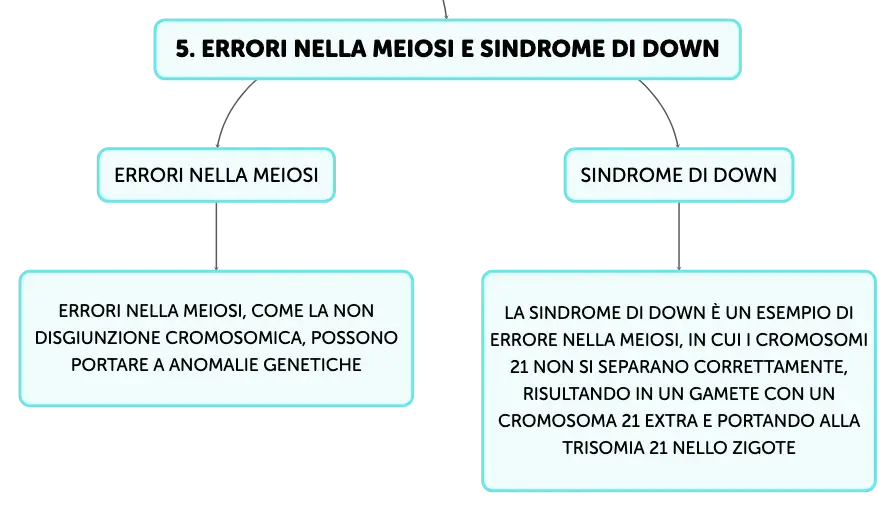 5. ERRORI NELLA MEIOSI E SINDROME DI DOWN

ERRORI NELLA MEIOSI

ERRORI NELLA MEIOSI, COME LA NON DISGIUNZIONE CROMOSOMICA, POSSONO PORTARE A ANOMALIE GENETICHE

SINDROME DI DOWN

LA SINDROME DI DOWN È UN ESEMPIO DI ERRORE NELLA MEIOSI, IN CUI I CROMOSOMI 21 NON SI SEPARANO CORRETTAMENTE, RISULTANDO IN UN GAMETE CON UN CROMOSOMA 21 EXTRA E PORTANDO ALLA TRISOMIA 21 NELLO ZIGOTE